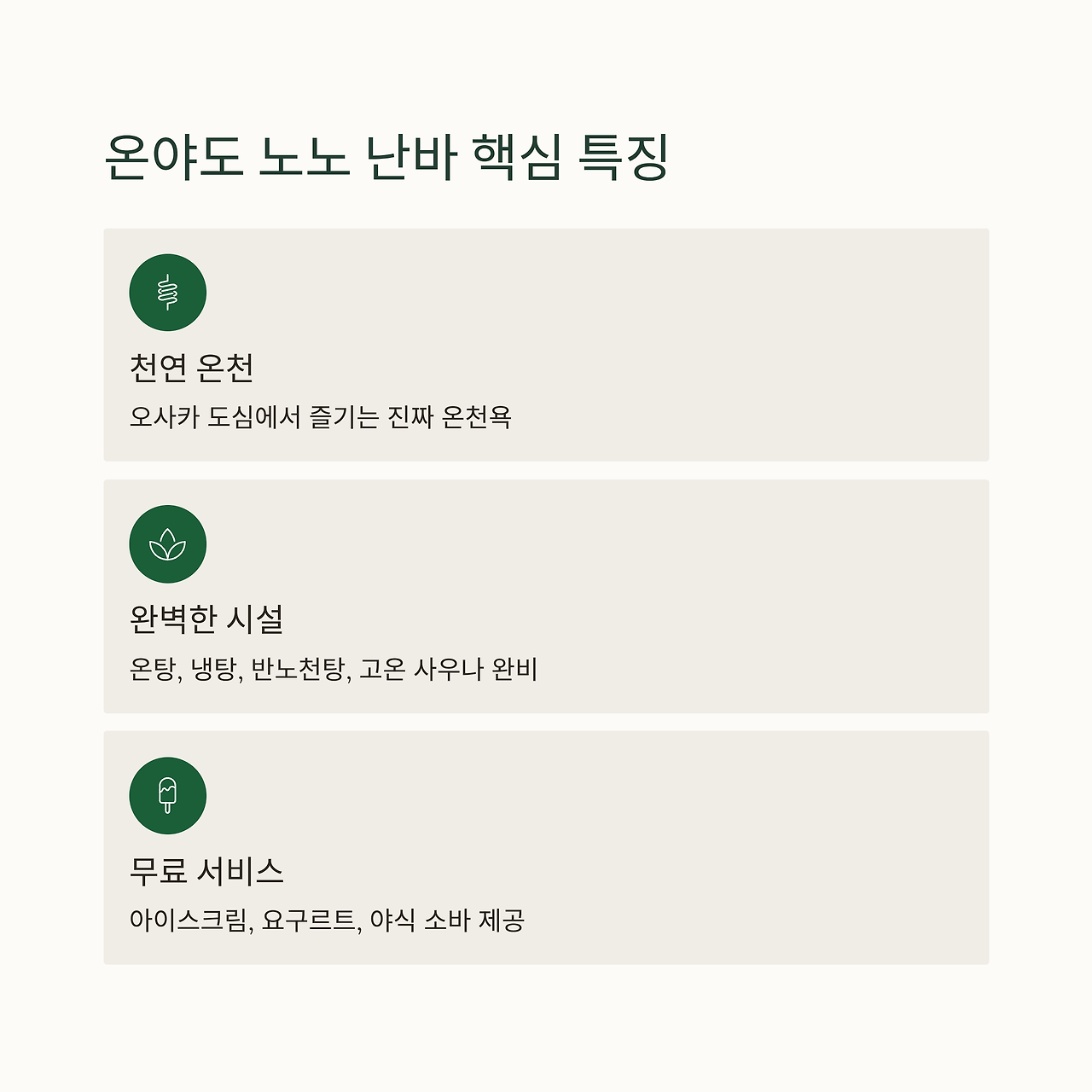 온야도 노노 난바 핵심 특징

천연 온천

오사카 도심에서 즐기는 진짜 온천욕

완벽한 시설

온탕, 냉탕, 반노천탕, 고온 사우나 완비

무료 서비스

아이스크림, 요구르트, 야식 소바 제공